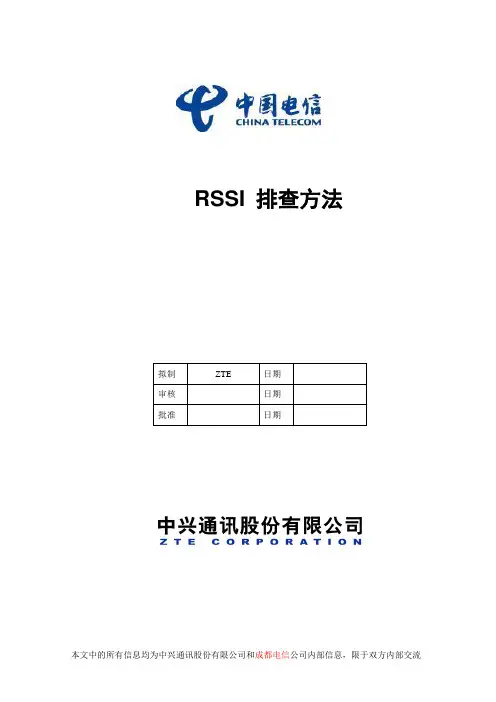 中国电信
CHINA TELECOM

RSSI 排查方法

| 拟制 | ZTE | 日期 | |
|---|---|---|---|
| 审核 | | 日期 | |
| 批准 | | 日期 | |

中兴通讯股份有限公司
ZTE CORPORATION

本文中的所有信息均为中兴通讯股份有限公司和成都电信公司内部信息，限于双方内部交流